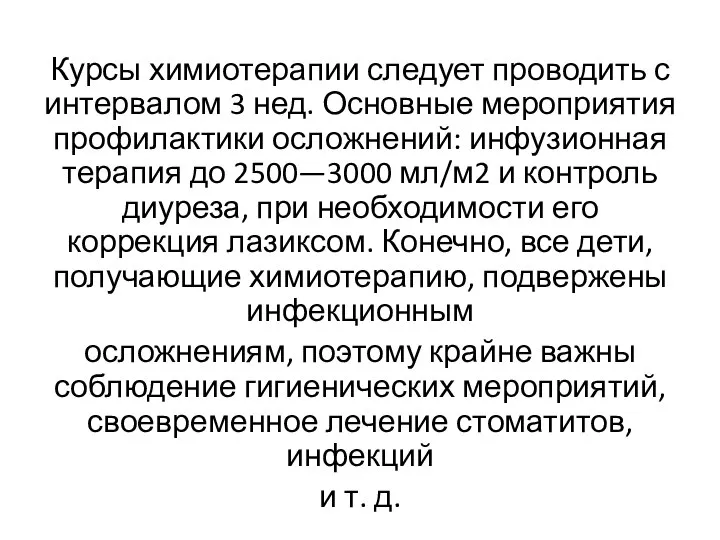 Курсы химиотерапии следует проводить с интервалом 3 нед. Основные мероприятия профилактики осложнений: инфузионная терапия до 2500—3000 мл/м2 и контроль диуреза, при необходимости его коррекция лазиксом. Конечно, все дети, получающие химиотерапию, подвержены инфекционным

осложнениям, поэтому крайне важны соблюдение гигиенических мероприятий, своевременное лечение стоматитов, инфекций

и т. д.